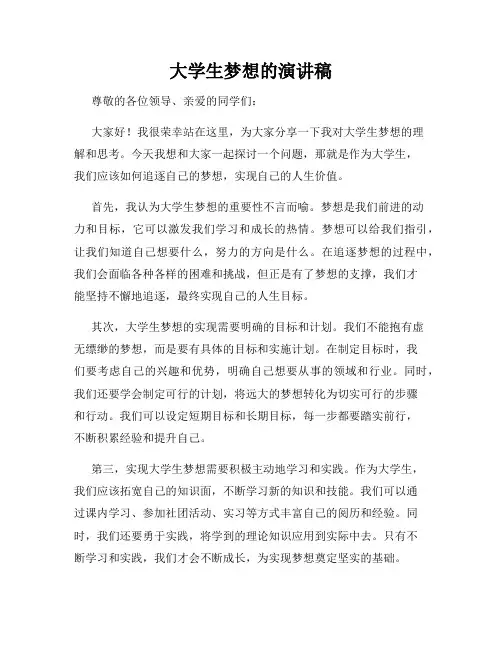 大学生梦想的演讲稿

尊敬的各位领导、亲爱的同学们：

大家好！我很荣幸站在这里，为大家分享一下我对大学生梦想的理解和思考。今天我想和大家一起探讨一个问题，那就是作为大学生，我们应该如何追逐自己的梦想，实现自己的人生价值。

首先，我认为大学生梦想的重要性不言而喻。梦想是我们前进的动力和目标，它可以激发我们学习和成长的热情。梦想可以给我们指引，让我们知道自己想要什么，努力的方向是什么。在追逐梦想的过程中，我们会面临各种各样的困难和挑战，但正是有了梦想的支撑，我们才能坚持不懈地追逐，最终实现自己的人生目标。

其次，大学生梦想的实现需要明确的目标和计划。我们不能抱有虚无缥缈的梦想，而是要有具体的目标和实施计划。在制定目标时，我们要考虑自己的兴趣和优势，明确自己想要从事的领域和行业。同时，我们还要学会制定可行的计划，将远大的梦想转化为切实可行的步骤和行动。我们可以设定短期目标和长期目标，每一步都要踏实前行，不断积累经验和提升自己。

第三，实现大学生梦想需要积极主动地学习和实践。作为大学生，我们应该拓宽自己的知识面，不断学习新的知识和技能。我们可以通过课内学习、参加社团活动、实习等方式丰富自己的阅历和经验。同时，我们还要勇于实践，将学到的理论知识应用到实际中去。只有不断学习和实践，我们才会不断成长，为实现梦想奠定坚实的基础。